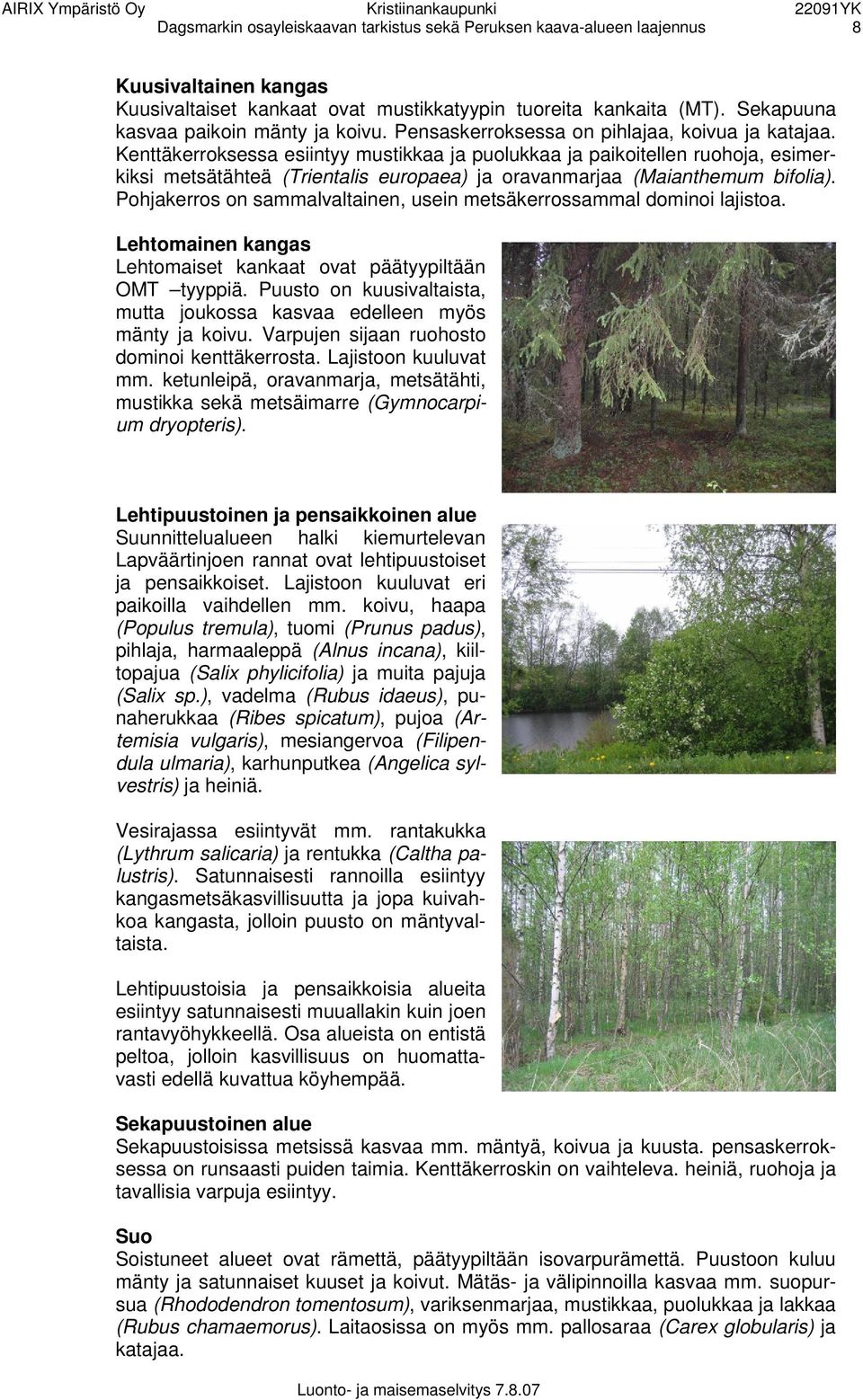 AIRIX Ympäristö Oy Kristiinankaupunki 22091YK
Dagsmarkin osayleiskaavan tarkistus sekä Peruksen kaava-alueen laajennus 8

Kuusivaltainen kangas
Kuusivaltaiset kankaat ovat mustikkatyypin tuoreita kankaita (MT). Sekapuuna kasvaa paikoin mänty ja koivu. Pensaskerroksessa on pihlajaa, koivua ja katajaa. Kenttäkerroksessa esiintyy mustikkaa ja puolukkaa ja paikoitellen ruohoja, esimerkiksi metsätähteä (Trientalis europaea) ja oravanmarjaa (Maianthemum bifolia). Pohjakerros on sammalvaltainen, usein metsäkerrossammal dominoi lajistoa.

Lehtomainen kangas
Lehtomaiset kankaat ovat päätyypiltään OMT –tyyppiä. Puusto on kuusivaltaista, mutta joukossa kasvaa edelleen myös mänty ja koivu. Varpujen sijaan ruohosto dominoi kenttäkerrosta. Lajistoon kuuluvat mm. ketunleipä, oravanmarja, metsätähti, mustikka sekä metsäimarre (Gymnocarpium dryopteris).

Lehtipuustoinen ja pensaikkoinen alue
Suunnittelualueen halki kiemurtelevan Lapväärtinjoen rannat ovat lehtipuustoiset ja pensaikkoiset. Lajistoon kuuluvat eri paikoilla vaihdellen mm. koivu, haapa (Populus tremula), tuomi (Prunus padus), pihlaja, harmaaleppä (Alnus incana), kiiltopajua (Salix phylicifolia) ja muita pajuja (Salix sp.), vadelma (Rubus idaeus), punaherukkaa (Ribes spicatum), pujoa (Artemisia vulgaris), mesiangervoa (Filipendula ulmaria), karhunputkea (Angelica sylvestris) ja heiniä.

Vesirajassa esiintyvät mm. rantakukka (Lythrum salicaria) ja rentukka (Caltha palustris). Satunnaisesti rannoilla esiintyy kangasmetsäkasvillisuutta ja jopa kuivahkoa kangasta, jolloin puusto on mäntyvaltaista.

Lehtipuustoisia ja pensaikkoisia alueita esiintyy satunnaisesti muuallakin kuin joen rantavyöhykkeellä. Osa alueista on entistä peltoa, jolloin kasvillisuus on huomattavasti edellä kuvattua köyhempää.

Sekapuustoinen alue
Sekapuustoisissa metsissä kasvaa mm. mäntyä, koivua ja kuusta. pensaskerroksessa on runsaasti puiden taimia. Kenttäkerroskin on vaihteleva. heiniä, ruohoja ja tavallisia varpuja esiintyy.

Suo
Soistuneet alueet ovat rämettä, päätyypiltään isovarpurämettä. Puustoon kuluu mänty ja satunnaiset kuuset ja koivut. Mätäs- ja välipinnoilla kasvaa mm. suopursua (Rhododendron tomentosum), variksenmarjaa, mustikkaa, puolukkaa ja lakkaa (Rubus chamaemorus). Laitaosissa on myös mm. pallosaraa (Carex globularis) ja katajaa.

Luonto- ja maisemaselvitys 7.8.07